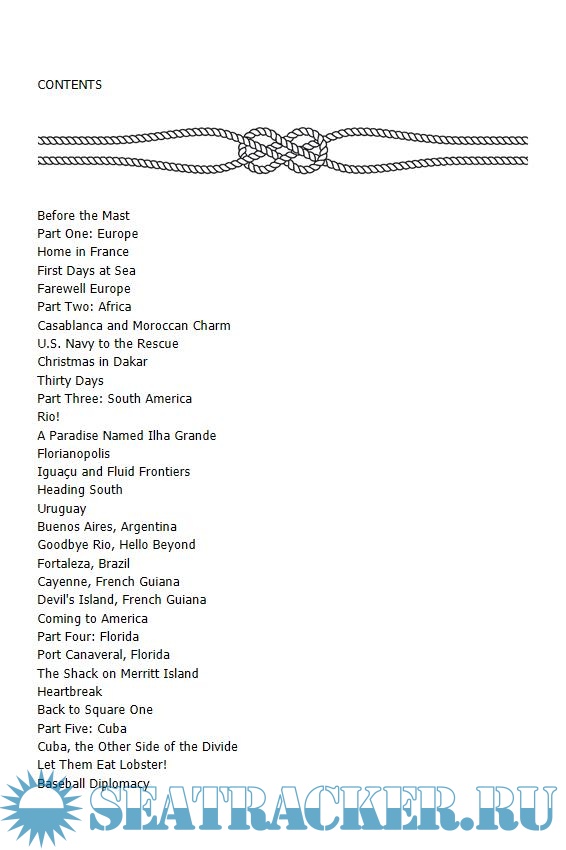 CONTENTS

Before the Mast
Part One: Europe
Home in France
First Days at Sea
Farewell Europe
Part Two: Africa
Casablanca and Moroccan Charm
U.S. Navy to the Rescue
Christmas in Dakar
Thirty Days
Part Three: South America
Rio!
A Paradise Named Ilha Grande
Florianopolis
Iguaçu and Fluid Frontiers
Heading South
Uruguay
Buenos Aires, Argentina
Goodbye Rio, Hello Beyond
Fortaleza, Brazil
Cayenne, French Guiana
Devil's Island, French Guiana
Coming to America
Part Four: Florida
Port Canaveral, Florida
The Shack on Merritt Island
Heartbreak
Back to Square One
Part Five: Cuba
Cuba, the Other Side of the Divide
Let Them Eat Lobster!
Baseball Diplomacy

SEATRACKER.RU